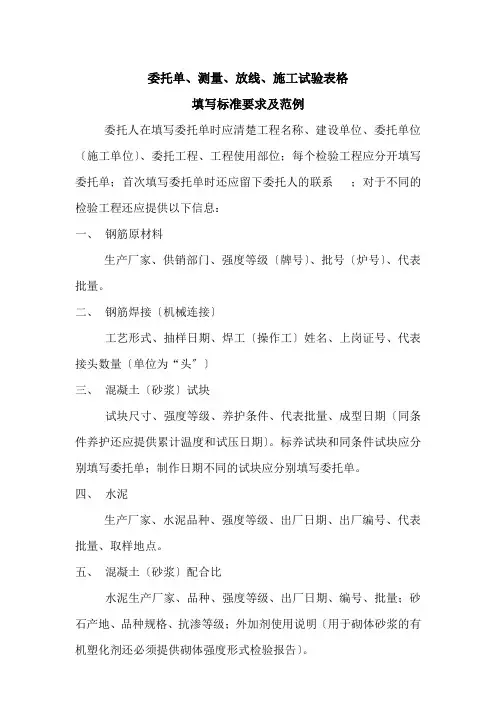 委托单、测量、放线、施工试验表格

填写标准要求及范例

委托人在填写委托单时应清楚工程名称、建设单位、委托单位〔施工单位〕、委托工程、工程使用部位；每个检验工程应分开填写委托单；首次填写委托单时还应留下委托人的联系　；对于不同的检验工程还应提供以下信息：

一、 钢筋原材料

生产厂家、供销部门、强度等级〔牌号〕、批号〔炉号〕、代表批量。

二、 钢筋焊接〔机械连接〕

工艺形式、抽样日期、焊工〔操作工〕姓名、上岗证号、代表接头数量〔单位为“头”〕

三、 混凝土〔砂浆〕试块

试块尺寸、强度等级、养护条件、代表批量、成型日期〔同条件养护还应提供累计温度和试压日期〕。标养试块和同条件试块应分别填写委托单；制作日期不同的试块应分别填写委托单。

四、 水泥

生产厂家、水泥品种、强度等级、出厂日期、出厂编号、代表批量、取样地点。

五、 混凝土〔砂浆〕配合比

水泥生产厂家、品种、强度等级、出厂日期、编号、批量；砂石产地、品种规格、抗渗等级；外加剂使用说明〔用于砌体砂浆的有机塑化剂还必须提供砌体强度形式检验报告〕。